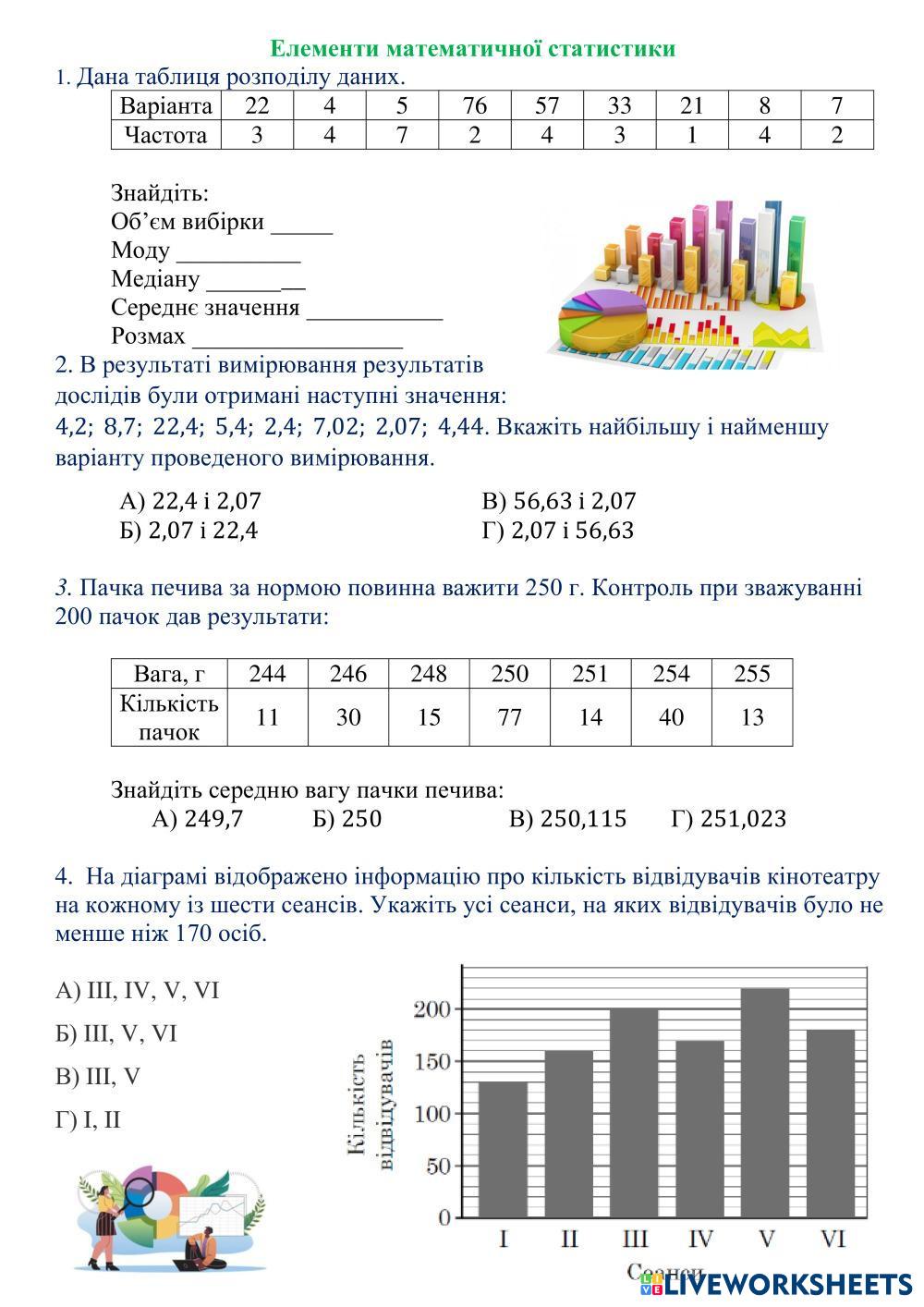 Елементи математичної статистики

1. Дана таблиця розподілу даних.

| Варіанта | 22 | 4 | 5 | 76 | 57 | 33 | 21 | 8 | 7 |
|---|---|---|---|---|---|---|---|---|---|
| Частота | 3 | 4 | 7 | 2 | 4 | 3 | 1 | 4 | 2 |

Знайдіть:
Об'єм вибірки _____
Моду __________
Медіану ________
Середнє значення ___________
Розмах _________________

2. В результаті вимірювання результатів дослідів були отримані наступні значення: 4,2; 8,7; 22,4; 5,4; 2,4; 7,02; 2,07; 4,44. Вкажіть найбільшу і найменшу варіанту проведеного вимірювання.

А) 22,4 і 2,07
Б) 2,07 і 22,4
В) 56,63 і 2,07
Г) 2,07 і 56,63

3. Пачка печива за нормою повинна важити 250 г. Контроль при зважуванні 200 пачок дав результати:

| Вага, г | 244 | 246 | 248 | 250 | 251 | 254 | 255 |
|---|---|---|---|---|---|---|---|
| Кількість пачок | 11 | 30 | 15 | 77 | 14 | 40 | 13 |

Знайдіть середню вагу пачки печива:
А) 249,7 Б) 250 В) 250,115 Г) 251,023

4. На діаграмі відображено інформацію про кількість відвідувачів кінотеатру на кожному із шести сеансів. Укажіть усі сеанси, на яких відвідувачів було не менше ніж 170 осіб.

А) III, IV, V, VI
Б) III, V, VI
В) III, V
Г) I, II

Кількість відвідувачів
200
150
100
50
0
I II III IV V VI
Сеанси

LIVEWORKSHEETS